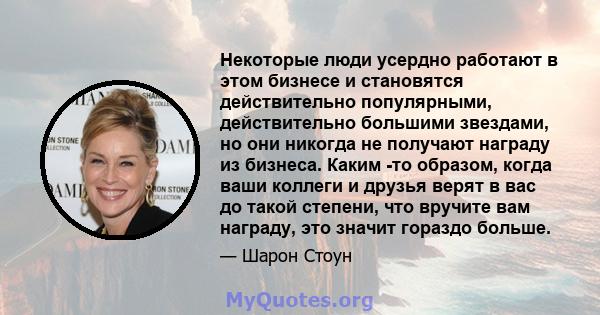 Некоторые люди усердно работают в этом бизнесе и становятся действительно популярными, действительно большими звездами, но они никогда не получают награду из бизнеса. Каким -то образом, когда ваши коллеги и друзья верят в вас до такой степени, что вручите вам награду, это значит гораздо больше.

— Шарон Стоун

MyQuotes.org